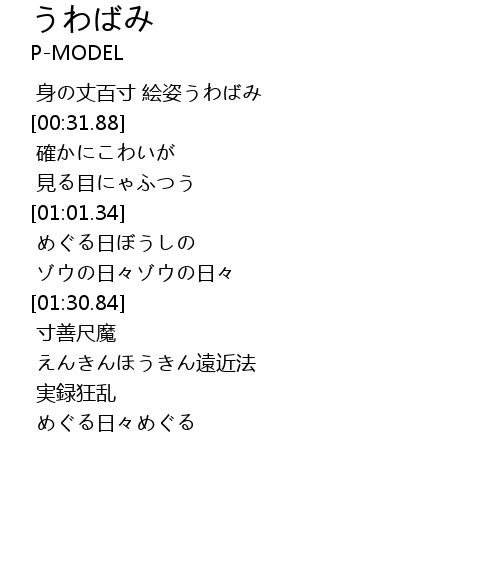 うわばみ
P-MODEL

身の丈百寸 絵姿うわばみ
[00:31.88]
確かにこわいが
見る目にゃふつう
[01:01.34]
めぐる日ぼうしの
ゾウの日々ゾウの日々
[01:30.84]
寸善尺魔
えんきんほうきん遠近法
実録狂乱
めぐる日々めぐる